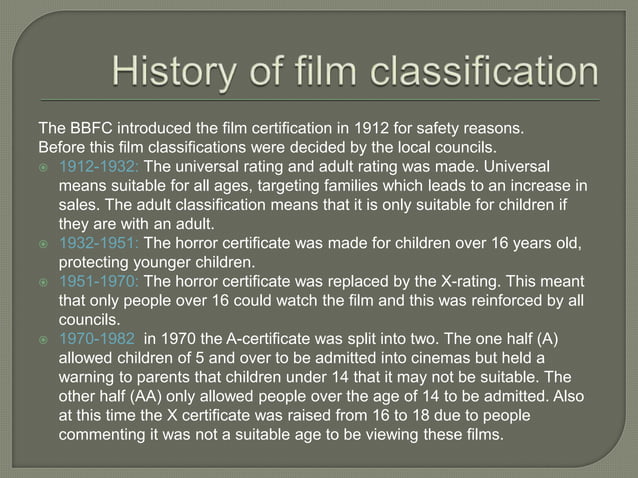 History of film classification

The BBFC introduced the film certification in 1912 for safety reasons. Before this film classifications were decided by the local councils.

1912-1932: The universal rating and adult rating was made. Universal means suitable for all ages, targeting families which leads to an increase in sales. The adult classification means that it is only suitable for children if they are with an adult.

1932-1951: The horror certificate was made for children over 16 years old, protecting younger children.

1951-1970: The horror certificate was replaced by the X-rating. This meant that only people over 16 could watch the film and this was reinforced by all councils.

1970-1982 in 1970 the A-certificate was split into two. The one half (A) allowed children of 5 and over to be admitted into cinemas but held a warning to parents that children under 14 that it may not be suitable. The other half (AA) only allowed people over the age of 14 to be admitted. Also at this time the X certificate was raised from 16 to 18 due to people commenting it was not a suitable age to be viewing these films.